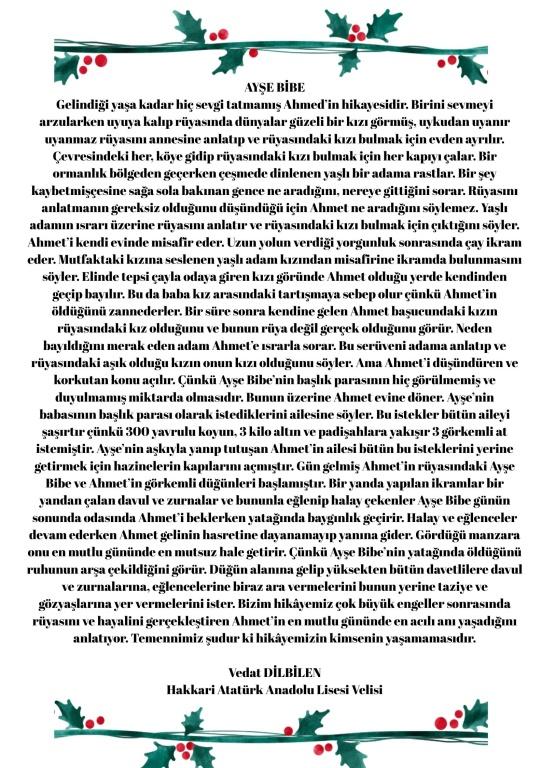 AYŞE BİBE

Gelindiği yaşa kadar hiç sevgi tatmamış Ahmed'in hikayesidir. Birini sevmeyi arzularken uyuya kalıp rüyasında dünyalar güzeli bir kızı görmüş, uykudan uyanır uyanmaz rüyasını annesine anlatıp ve rüyasındaki kızı bulmak için evden ayrılır. Çevresindeki her, köye gidip rüyasındaki kızı bulmak için her kapıyı çalar. Bir ormanlık bölgeden geçerken çeşmede dinlenen yaşlı bir adama rastlar. Bir şey kaybetmişçesine sağa sola bakınan gence ne aradığını, nereye gittiğini sorar. Rüyasını anlatmanın gereksiz olduğunu düşündüğü için Ahmet ne aradığını söylemez. Yaşlı adamın ısrarı üzerine rüyasını anlatır ve rüyasındaki kızı bulmak için çıktığını söyler. Ahmet'i kendi evinde misafir eder. Uzun yolun verdiği yorgunluk sonrasında çay ikram eder. Mutfaktaki kızına seslenen yaşlı adam kızından misafirine ikramda bulunmasını söyler. Elinde tepsi çayla odaya giren kızı göründe Ahmet olduğu yerde kendinden geçip bayılır. Bu da baba kız arasındaki tartışmaya sebep olur çünkü Ahmet'in öldüğünü zannederler. Bir süre sonra kendine gelen Ahmet başucundaki kızın rüyasındaki kız olduğunu ve bunun rüya değil gerçek olduğunu görür. Neden bayıldığını merak eden adam Ahmet'e ısrarla sorar. Bu serüveni adama anlatıp ve rüyasındaki aşık olduğu kızın onun kızı olduğunu söyler. Ama Ahmet'i düşündüren ve korkutan konu açılır. Çünkü Ayşe Bibe'nin başlık parasının hiç görülmemiş ve duyulmamış miktarda olmasıdır. Bunun üzerine Ahmet evine döner. Ayşe'nin babasının başlık parası olarak istediklerini ailesine söyler. Bu istekler bütün aileyi şaşırtır çünkü 300 yavrulu koyun, 3 kilo altın ve padişahlara yakışır 3 görkemli at istemiştir. Ayşe'nin aşkıyla yanıp tutuşan Ahmet'in ailesi bütün bu isteklerini yerine getirmek için hazinelerin kapılarını açmıştır. Gün gelmiş Ahmet'in rüyasındaki Ayşe Bibe ve Ahmet'in görkemli düğünleri başlamıştır. Bir yanda yapılan ikramlar bir yandan çalan davul ve zurnalar ve bununla eğlenip halay çekenler Ayşe Bibe günün sonunda odasında Ahmet'i beklerken yatağında baygınlık geçirir. Halay ve eğlenceler devam ederken Ahmet gelinin hasretine dayanamayıp yanına gider. Gördüğü manzara onu en mutlu gününde en mutsuz hale getirir. Çünkü Ayşe Bibe'nin yatağında öldüğünü ruhunun arşa çekildiğini görür. Düğün alanına gelip yüksekten bütün davetlilere davul ve zurnalarına, eğlencelerine biraz ara vermelerini bunun yerine taziye ve gözyaşlarına yer vermelerini ister. Bizim hikâyemiz çok büyük engeller sonrasında rüyasını ve hayalini gerçekleştiren Ahmet'in en mutlu gününde en acılı anı yaşadığını anlatıyor. Temennimiz şudur ki hikâyemizin kimsenin yaşamamasıdır.

Vedat DİLBİLEN
Hakkari Atatürk Anadolu Lisesi Velisi